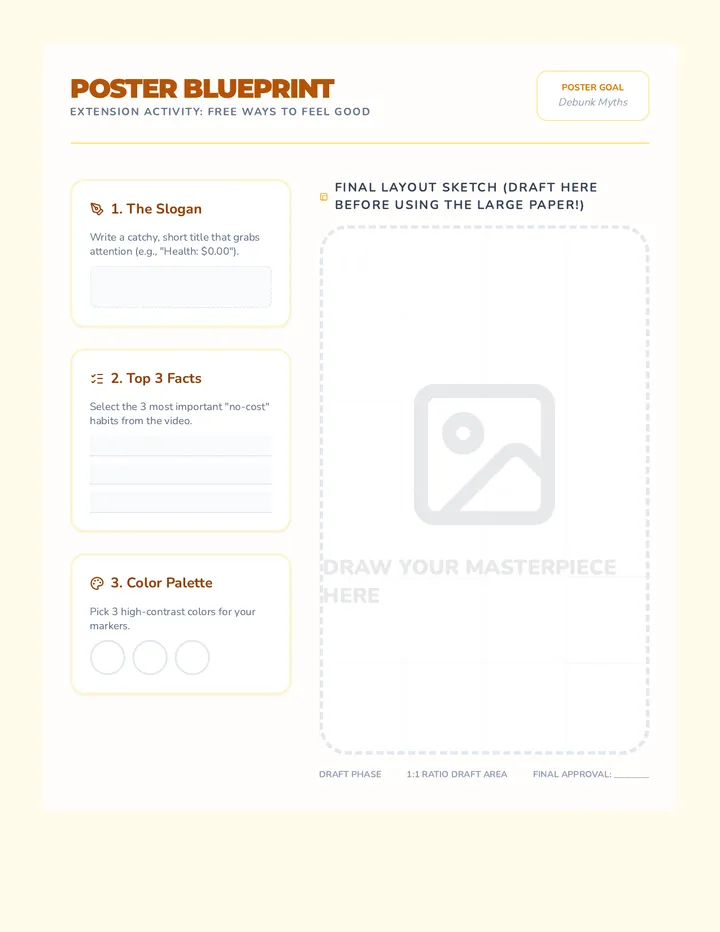 POSTER BLUEPRINT
EXTENSION ACTIVITY: FREE WAYS TO FEEL GOOD

POSTER GOAL
Debunk Myths

1. The Slogan
Write a catchy, short title that grabs attention (e.g., "Health: $0.00").

2. Top 3 Facts
Select the 3 most important "no-cost" habits from the video.

3. Color Palette
Pick 3 high-contrast colors for your markers.

FINAL LAYOUT SKETCH (DRAFT HERE BEFORE USING THE LARGE PAPER!)

DRAW YOUR MASTERPIECE HERE

DRAFT PHASE
1:1 RATIO DRAFT AREA
FINAL APPROVAL: ________